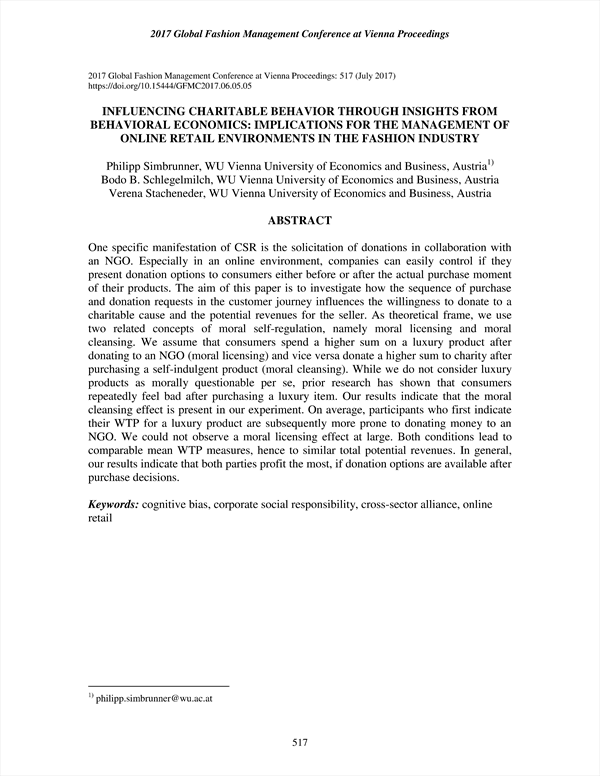 2017 Global Fashion Management Conference at Vienna Proceedings

2017 Global Fashion Management Conference at Vienna Proceedings: 517 (July 2017)
https://doi.org/10.15444/GFMC2017.06.05.05

INFLUENCING CHARITABLE BEHAVIOR THROUGH INSIGHTS FROM BEHAVIORAL ECONOMICS: IMPLICATIONS FOR THE MANAGEMENT OF ONLINE RETAIL ENVIRONMENTS IN THE FASHION INDUSTRY

Philipp Simbrunner, WU Vienna University of Economics and Business, Austria$^{1)}$
Bodo B. Schlegelmilch, WU Vienna University of Economics and Business, Austria
Verena Stacheneder, WU Vienna University of Economics and Business, Austria

ABSTRACT

One specific manifestation of CSR is the solicitation of donations in collaboration with an NGO. Especially in an online environment, companies can easily control if they present donation options to consumers either before or after the actual purchase moment of their products. The aim of this paper is to investigate how the sequence of purchase and donation requests in the customer journey influences the willingness to donate to a charitable cause and the potential revenues for the seller. As theoretical frame, we use two related concepts of moral self-regulation, namely moral licensing and moral cleansing. We assume that consumers spend a higher sum on a luxury product after donating to an NGO (moral licensing) and vice versa donate a higher sum to charity after purchasing a self-indulgent product (moral cleansing). While we do not consider luxury products as morally questionable per se, prior research has shown that consumers repeatedly feel bad after purchasing a luxury item. Our results indicate that the moral cleansing effect is present in our experiment. On average, participants who first indicate their WTP for a luxury product are subsequently more prone to donating money to an NGO. We could not observe a moral licensing effect at large. Both conditions lead to comparable mean WTP measures, hence to similar total potential revenues. In general, our results indicate that both parties profit the most, if donation options are available after purchase decisions.

Keywords: cognitive bias, corporate social responsibility, cross-sector alliance, online retail

$^{1)}$ philipp.simbrunner@wu.ac.at

517